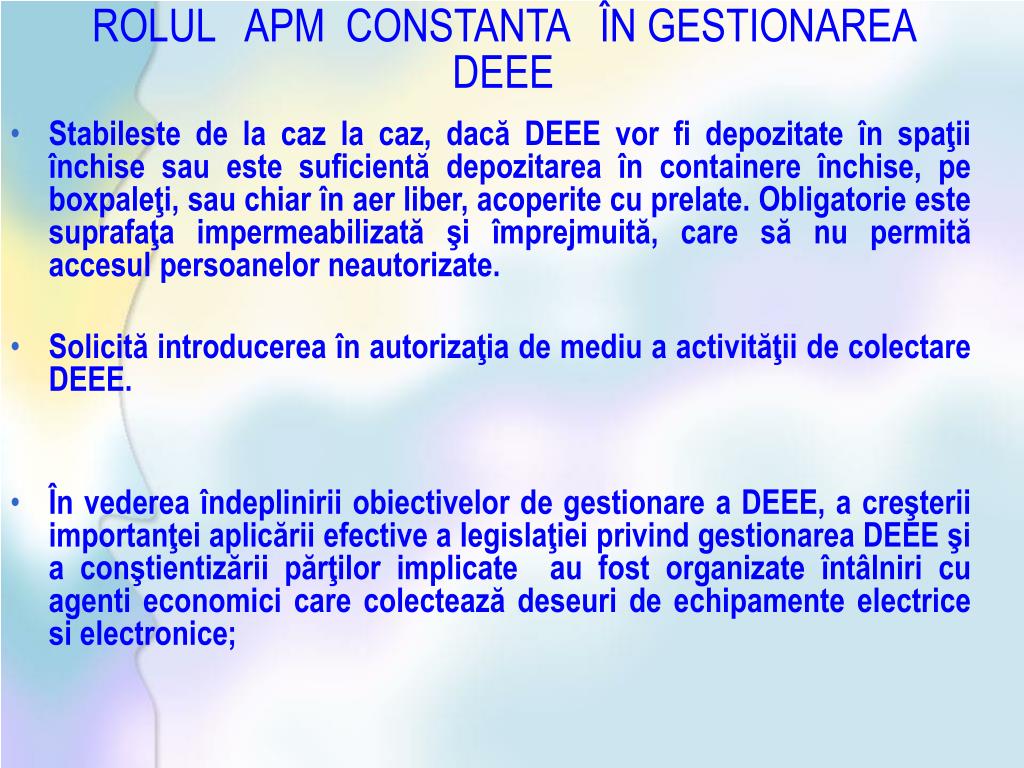 ROLUL APM CONSTANTA ÎN GESTIONAREA DEEE

• Stabileste de la caz la caz, dacă DEEE vor fi depozitate în spaţii închise sau este suficientă depozitarea în containere închise, pe boxpaleţi, sau chiar în aer liber, acoperite cu prelate. Obligatorie este suprafaţa impermeabilizată şi împrejmuită, care să nu permită accesul persoanelor neautorizate.

• Solicită introducerea în autorizaţia de mediu a activităţii de colectare DEEE.

• În vederea îndeplinirii obiectivelor de gestionare a DEEE, a creşterii importanţei aplicării efective a legislaţiei privind gestionarea DEEE şi a conştientizării părţilor implicate au fost organizate întâlniri cu agenti economici care colectează deseuri de echipamente electrice si electronice;